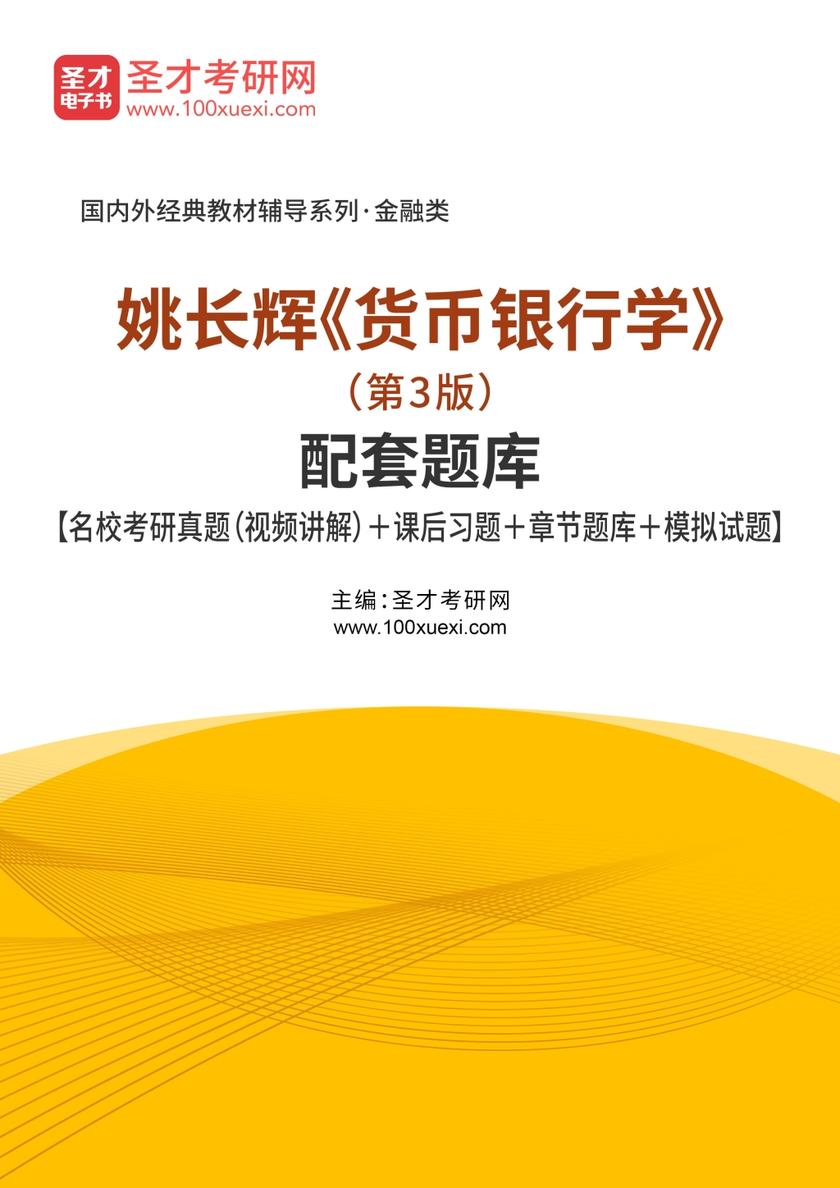 圣才
电子书
圣才考研网
www.100xuexi.com

国内外经典教材辅导系列·金融类

姚长辉《货币银行学》
（第3版）
配套题库
【名校考研真题（视频讲解）＋课后习题＋章节题库＋模拟试题】

主编：圣才考研网
www.100xuexi.com